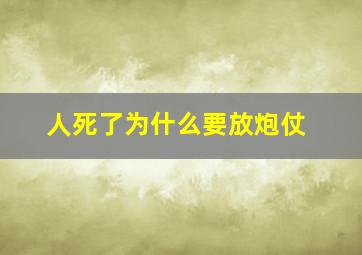 人死了为什么要放炮仗